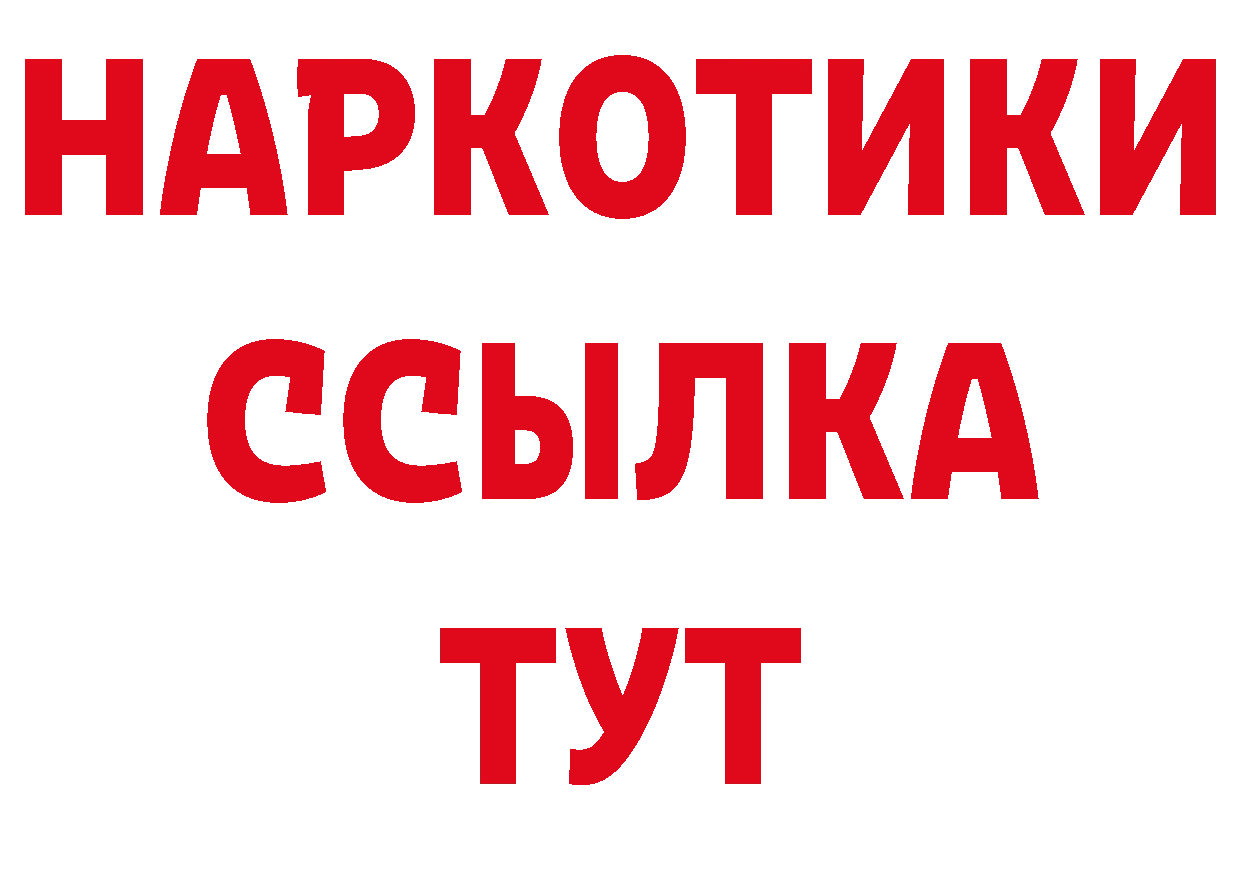 НАРКОТИКИ ССЫЛКА ТУТ